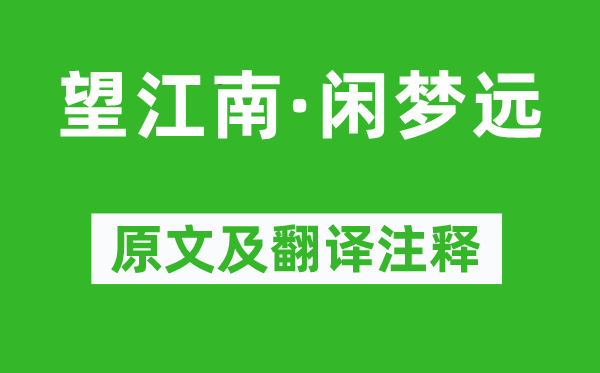 望江南·闲梦远

原文及翻译注释